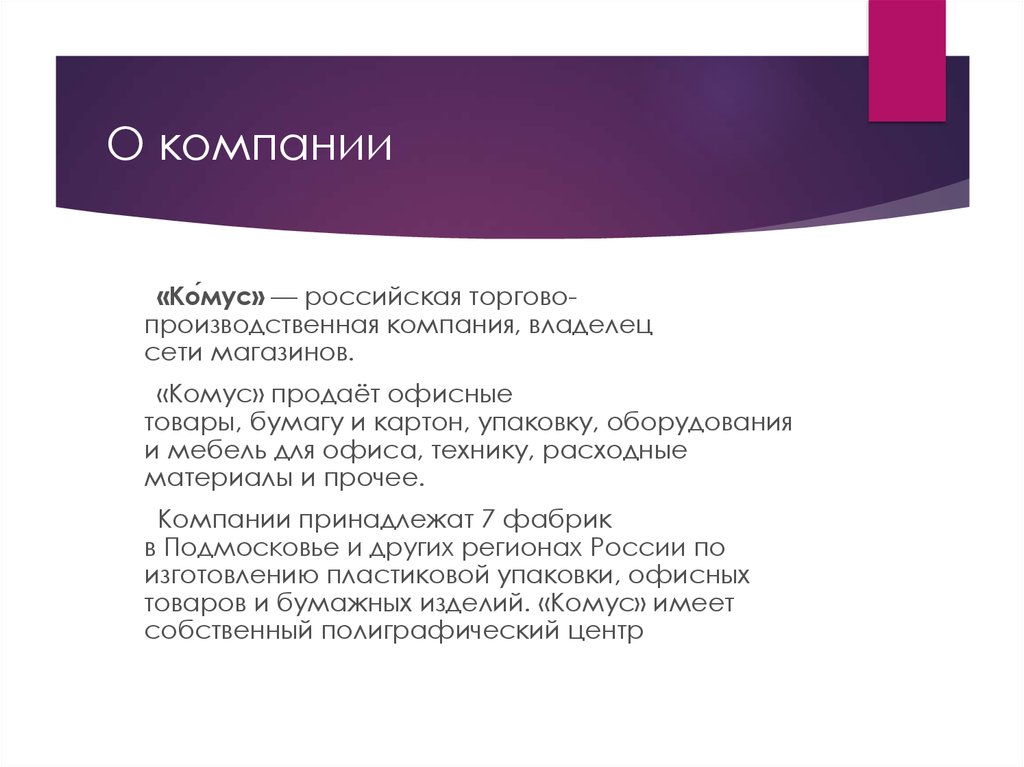 О компании

«Ко́мус» — российская торгово-производственная компания, владелец сети магазинов.

«Комус» продаёт офисные товары, бумагу и картон, упаковку, оборудования и мебель для офиса, технику, расходные материалы и прочее.

Компании принадлежат 7 фабрик в Подмосковье и других регионах России по изготовлению пластиковой упаковки, офисных товаров и бумажных изделий. «Комус» имеет собственный полиграфический центр